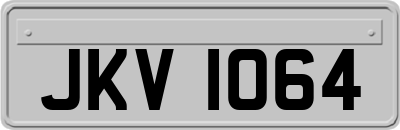 JKV 1064